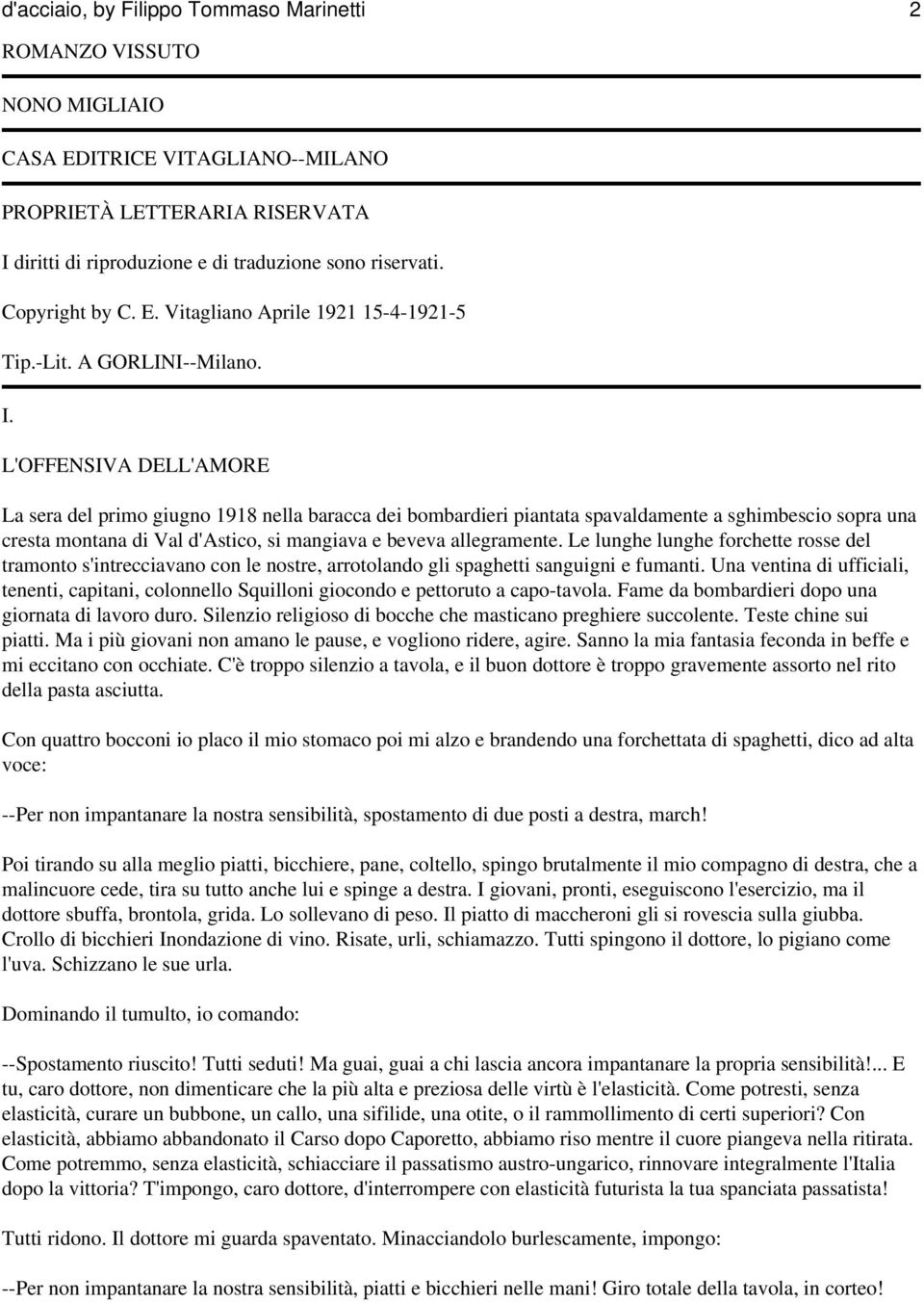 d'acciaio, by Filippo Tommaso Marinetti 2

ROMANZO VISSUTO

NONO MIGLIAIO

CASA EDITRICE VITAGLIANO--MILANO

PROPRIETÀ LETTERARIA RISERVATA

I diritti di riproduzione e di traduzione sono riservati.

Copyright by C. E. Vitagliano Aprile 1921 15-4-1921-5

Tip.-Lit. A GORLINI--Milano.

I.

L'OFFENSIVA DELL'AMORE

La sera del primo giugno 1918 nella baracca dei bombardieri piantata spavaldamente a sghimbescio sopra una cresta montana di Val d'Astico, si mangiava e beveva allegramente. Le lunghe lunghe forchette rosse del tramonto s'intrecciavano con le nostre, arrotolando gli spaghetti sanguigni e fumanti. Una ventina di ufficiali, tenenti, capitani, colonnello Squilloni giocondo e pettoruto a capo-tavola. Fame da bombardieri dopo una giornata di lavoro duro. Silenzio religioso di bocche che masticano preghiere succolente. Teste chine sui piatti. Ma i più giovani non amano le pause, e vogliono ridere, agire. Sanno la mia fantasia feconda in beffe e mi eccitano con occhiate. C'è troppo silenzio a tavola, e il buon dottore è troppo gravemente assorto nel rito della pasta asciutta.

Con quattro bocconi io placo il mio stomaco poi mi alzo e brandendo una forchettata di spaghetti, dico ad alta voce:

--Per non impantanare la nostra sensibilità, spostamento di due posti a destra, march!

Poi tirando su alla meglio piatti, bicchiere, pane, coltello, spingo brutalmente il mio compagno di destra, che a malincuore cede, tira su tutto anche lui e spinge a destra. I giovani, pronti, eseguiscono l'esercizio, ma il dottore sbuffa, brontola, grida. Lo sollevano di peso. Il piatto di maccheroni gli si rovescia sulla giubba. Crollo di bicchieri Inondazione di vino. Risate, urli, schiamazzo. Tutti spingono il dottore, lo pigiano come l'uva. Schizzano le sue urla.

Dominando il tumulto, io comando:

--Spostamento riuscito! Tutti seduti! Ma guai, guai a chi lascia ancora impantanare la propria sensibilità!... E tu, caro dottore, non dimenticare che la più alta e preziosa delle virtù è l'elasticità. Come potresti, senza elasticità, curare un bubbone, un callo, una sifilide, una otite, o il rammollimento di certi superiori? Con elasticità, abbiamo abbandonato il Carso dopo Caporetto, abbiamo riso mentre il cuore piangeva nella ritirata. Come potremmo, senza elasticità, schiacciare il passatismo austro-ungarico, rinnovare integralmente l'Italia dopo la vittoria? T'impongo, caro dottore, d'interrompere con elasticità futurista la tua spanciata passatista!

Tutti ridono. Il dottore mi guarda spaventato. Minacciandolo burlescamente, impongo:

--Per non impantanare la nostra sensibilità, piatti e bicchieri nelle mani! Giro totale della tavola, in corteo!